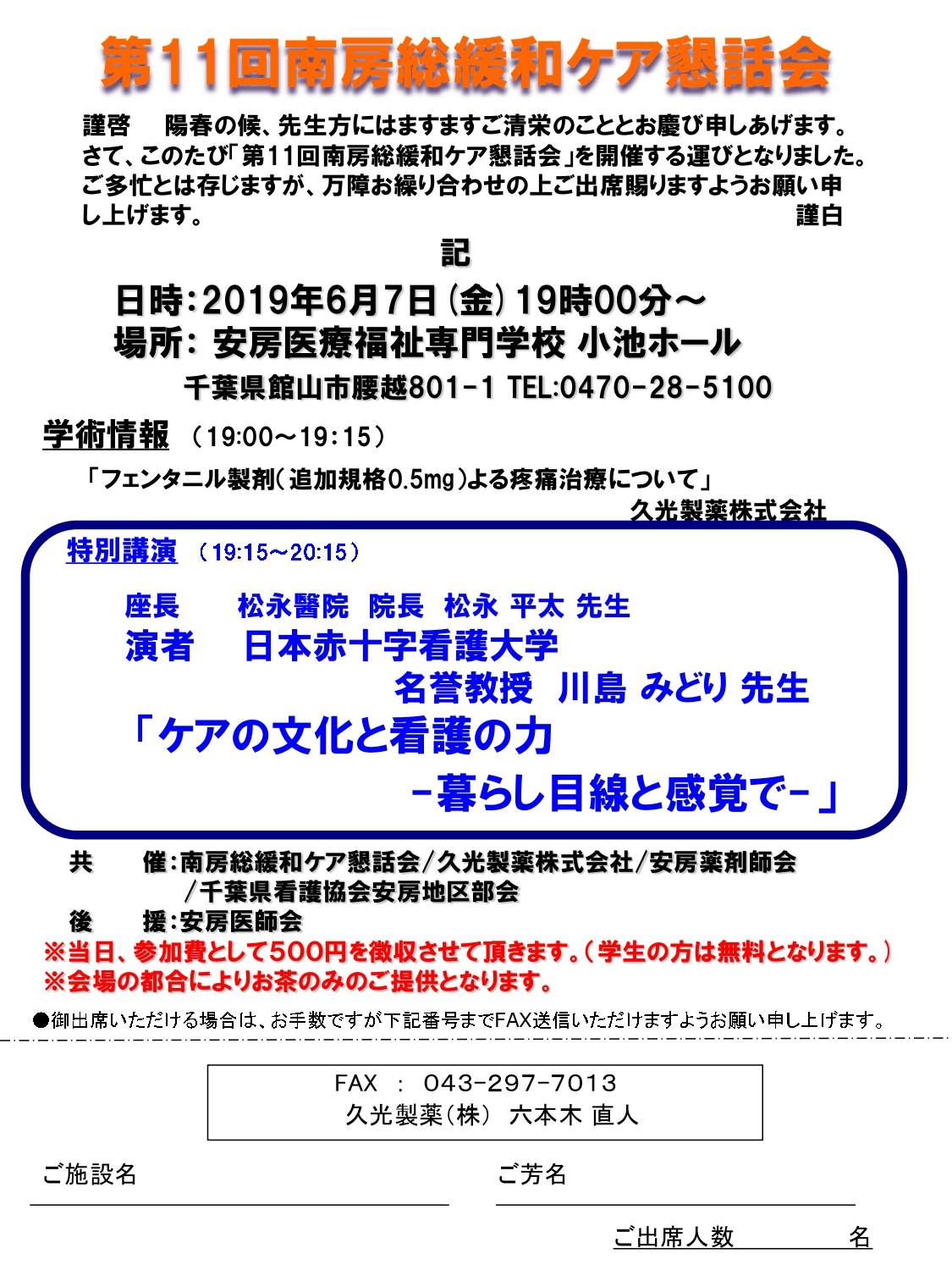 第11回南房総緩和ケア懇話会

謹啓　陽春の候、先生方にはますますご清栄のこととお慶び申しあげます。さて、このたび「第11回南房総緩和ケア懇話会」を開催する運びとなりました。ご多忙とは存じますが、万障お繰り合わせの上ご出席賜りますようお願い申し上げます。　謹白

記

日時：2019年6月7日（金）19時00分～
場所：安房医療福祉専門学校 小池ホール
千葉県館山市腰越801-1 TEL:0470-28-5100

学術情報 （19:00～19:15）
「フェンタニル製剤（追加規格0.5mg）よる疼痛治療について」
久光製薬株式会社

特別講演 （19:15～20:15）
座長　松永醫院 院長 松永 平太 先生
演者　日本赤十字看護大学
名誉教授 川島 みどり 先生
「ケアの文化と看護の力
－暮らし目線と感覚で－」

共　催：南房総緩和ケア懇話会／久光製薬株式会社／安房薬剤師会／千葉県看護協会安房地区部会
後　援：安房医師会
※当日、参加費として500円を徴収させて頂きます。（学生の方は無料となります。）
※会場の都合によりお茶のみのご提供となります。

●御出席いただける場合は、お手数ですが下記番号までFAX送信いただけますようお願い申し上げます。

FAX ： 043-297-7013
久光製薬（株） 六本木 直人

ご施設名
ご芳名
ご出席人数　名